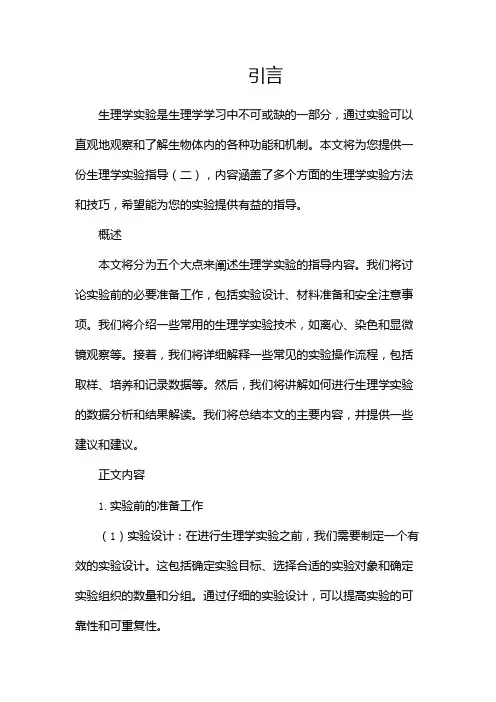 引言

生理学实验是生理学学习中不可或缺的一部分，通过实验可以直观地观察和了解生物体内的各种功能和机制。本文将为您提供一份生理学实验指导（二），内容涵盖了多个方面的生理学实验方法和技巧，希望能为您的实验提供有益的指导。

概述

本文将分为五个大点来阐述生理学实验的指导内容。我们将讨论实验前的必要准备工作，包括实验设计、材料准备和安全注意事项。我们将介绍一些常用的生理学实验技术，如离心、染色和显微镜观察等。接着，我们将详细解释一些常见的实验操作流程，包括取样、培养和记录数据等。然后，我们将讲解如何进行生理学实验的数据分析和结果解读。我们将总结本文的主要内容，并提供一些建议和建议。

正文内容

1. 实验前的准备工作

（1）实验设计：在进行生理学实验之前，我们需要制定一个有效的实验设计。这包括确定实验目标、选择合适的实验对象和确定实验组织的数量和分组。通过仔细的实验设计，可以提高实验的可靠性和可重复性。